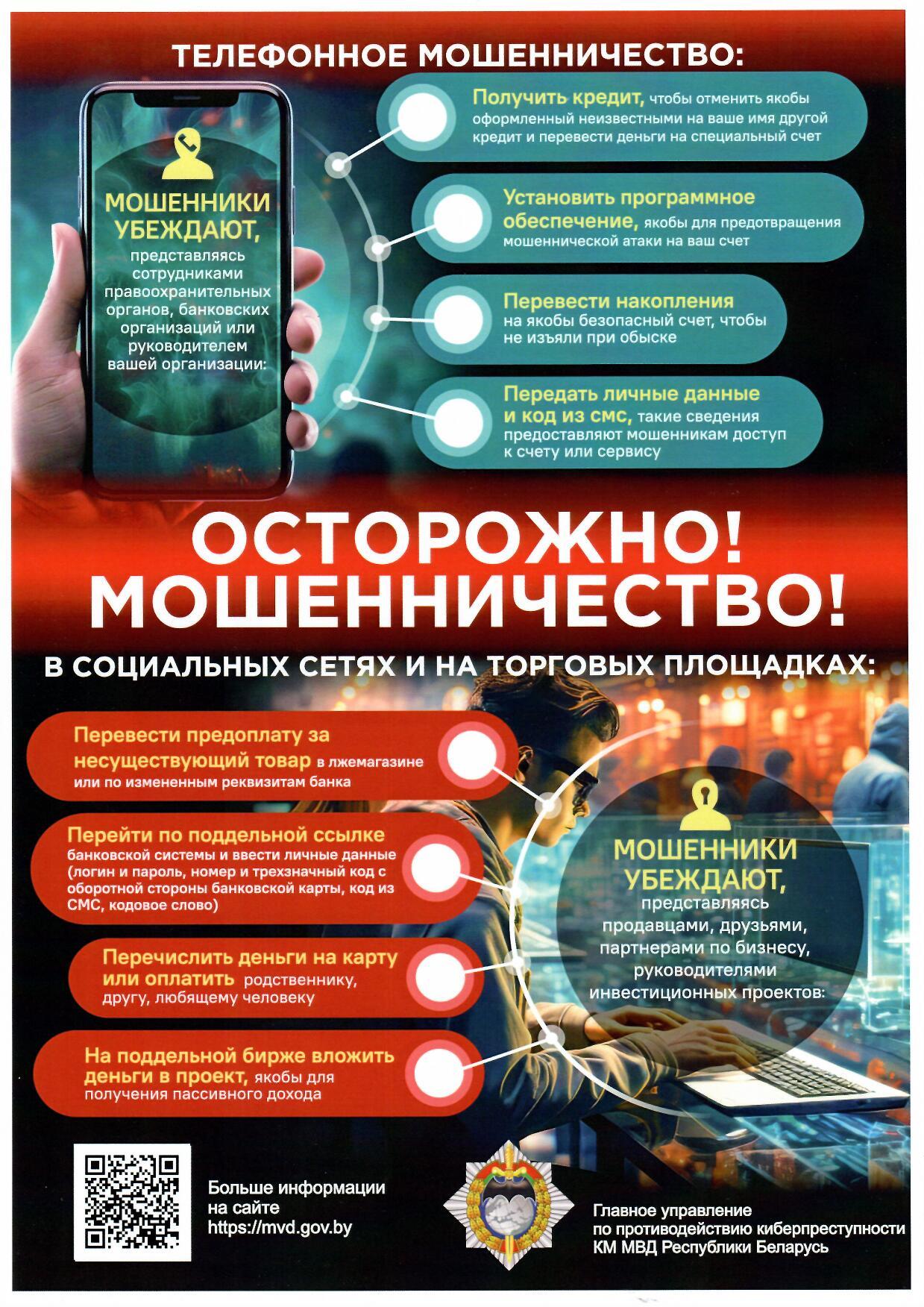 ТЕЛЕФОННОЕ МОШЕННИЧЕСТВО:

МОШЕННИКИ УБЕЖДАЮТ, представляясь сотрудниками правоохранительных органов, банковских организаций или руководителем вашей организации:

Получить кредит, чтобы отменить якобы оформленный неизвестными на ваше имя другой кредит и перевести деньги на специальный счет

Установить программное обеспечение, якобы для предотвращения мошеннической атаки на ваш счет

Перевести накопления на якобы безопасный счет, чтобы не изъяли при обыске

Передать личные данные и код из смс, такие сведения предоставляют мошенникам доступ к счету или сервису

ОСТОРОЖНО! МОШЕННИЧЕСТВО!

В СОЦИАЛЬНЫХ СЕТЯХ И НА ТОРГОВЫХ ПЛОЩАДКАХ:

Перевести предоплату за несуществующий товар в лжемагазине или по измененным реквизитам банка

Перейти по поддельной ссылке банковской системы и ввести личные данные (логин и пароль, номер и трехзначный код с оборотной стороны банковской карты, код из СМС, кодовое слово)

Перечислить деньги на карту или оплатить родственнику, другу, любящему человеку

На поддельной бирже вложить деньги в проект, якобы для получения пассивного дохода

МОШЕННИКИ УБЕЖДАЮТ, представляясь продавцами, друзьями, партнерами по бизнесу, руководителями инвестиционных проектов:

Больше информации на сайте https://mvd.gov.by

Главное управление по противодействию киберпреступности КМ МВД Республики Беларусь